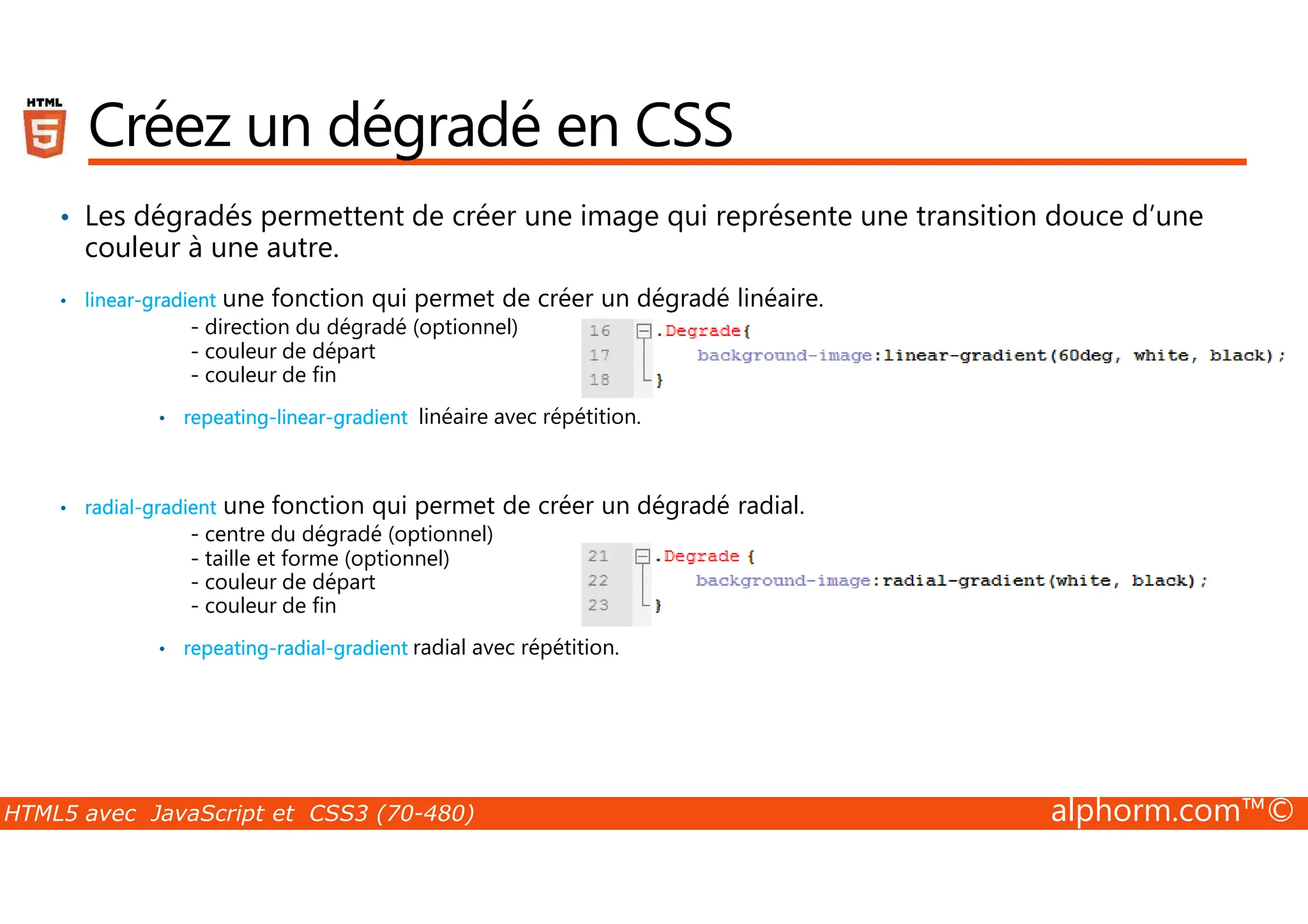 HTML 5

Créez un dégradé en CSS

• Les dégradés permettent de créer une image qui représente une transition douce d'une couleur à une autre.

• linear-gradient une fonction qui permet de créer un dégradé linéaire.
- direction du dégradé (optionnel)
- couleur de départ
- couleur de fin

16 .Degrade{
17 background-image:linear-gradient(60deg, white, black);
18 }

• repeating-linear-gradient linéaire avec répétition.

• radial-gradient une fonction qui permet de créer un dégradé radial.
- centre du dégradé (optionnel)
- taille et forme (optionnel)
- couleur de départ
- couleur de fin

21 .Degrade {
22 background-image:radial-gradient(white, black);
23 }

• repeating-radial-gradient radial avec répétition.

HTML5 avec JavaScript et CSS3 (70-480)
alphorm.com™©